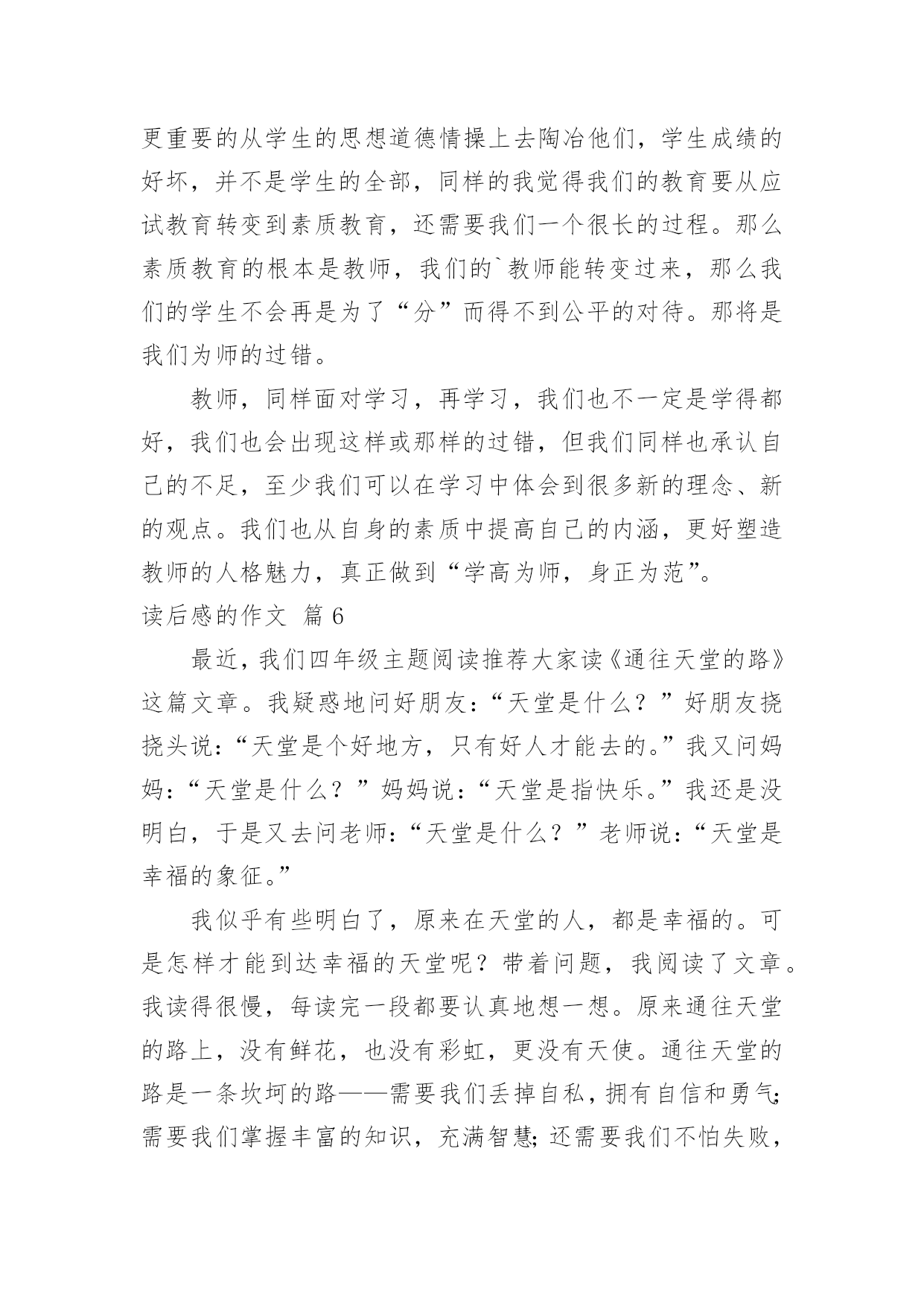 更重要的从学生的思想道德情操上去陶冶他们，学生成绩的好坏，并不是学生的全部，同样的我觉得我们的教育要从应试教育转变到素质教育，还需要我们一个很长的过程。那么素质教育的根本是教师，我们的`教师能转变过来，那么我们的学生不会再是为了“分”而得不到公平的对待。那将是我们为师的过错。

教师，同样面对学习，再学习，我们也不一定是学得都好，我们也会出现这样或那样的过错，但我们同样也承认自己的不足，至少我们可以在学习中体会到很多新的理念、新的观点。我们也从自身的素质中提高自己的内涵，更好塑造教师的人格魅力，真正做到“学高为师，身正为范”。

读后感的作文 篇6

最近，我们四年级主题阅读推荐大家读《通往天堂的路》这篇文章。我疑惑地问好朋友：“天堂是什么？”好朋友挠挠头说：“天堂是个好地方，只有好人才能去的。”我又问妈妈：“天堂是什么？”妈妈说：“天堂是指快乐。”我还是没明白，于是又去问老师：“天堂是什么？”老师说：“天堂是幸福的象征。”

我似乎有些明白了，原来在天堂的人，都是幸福的。可是怎样才能到达幸福的天堂呢？带着问题，我阅读了文章。我读得很慢，每读完一段都要认真地想一想。原来通往天堂的路上，没有鲜花，也没有彩虹，更没有天使。通往天堂的路是一条坎坷的路——需要我们丢掉自私，拥有自信和勇气;需要我们掌握丰富的知识，充满智慧;还需要我们不怕失败，